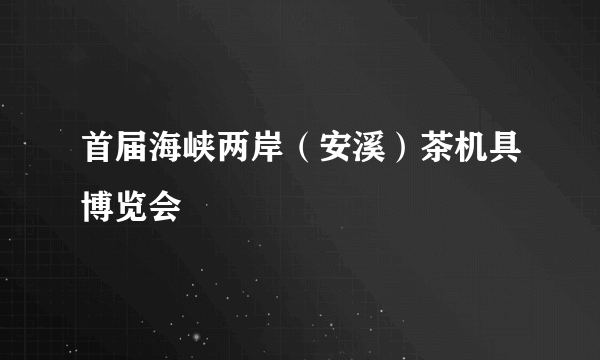 首届海峡两岸（安溪）茶机具博览会